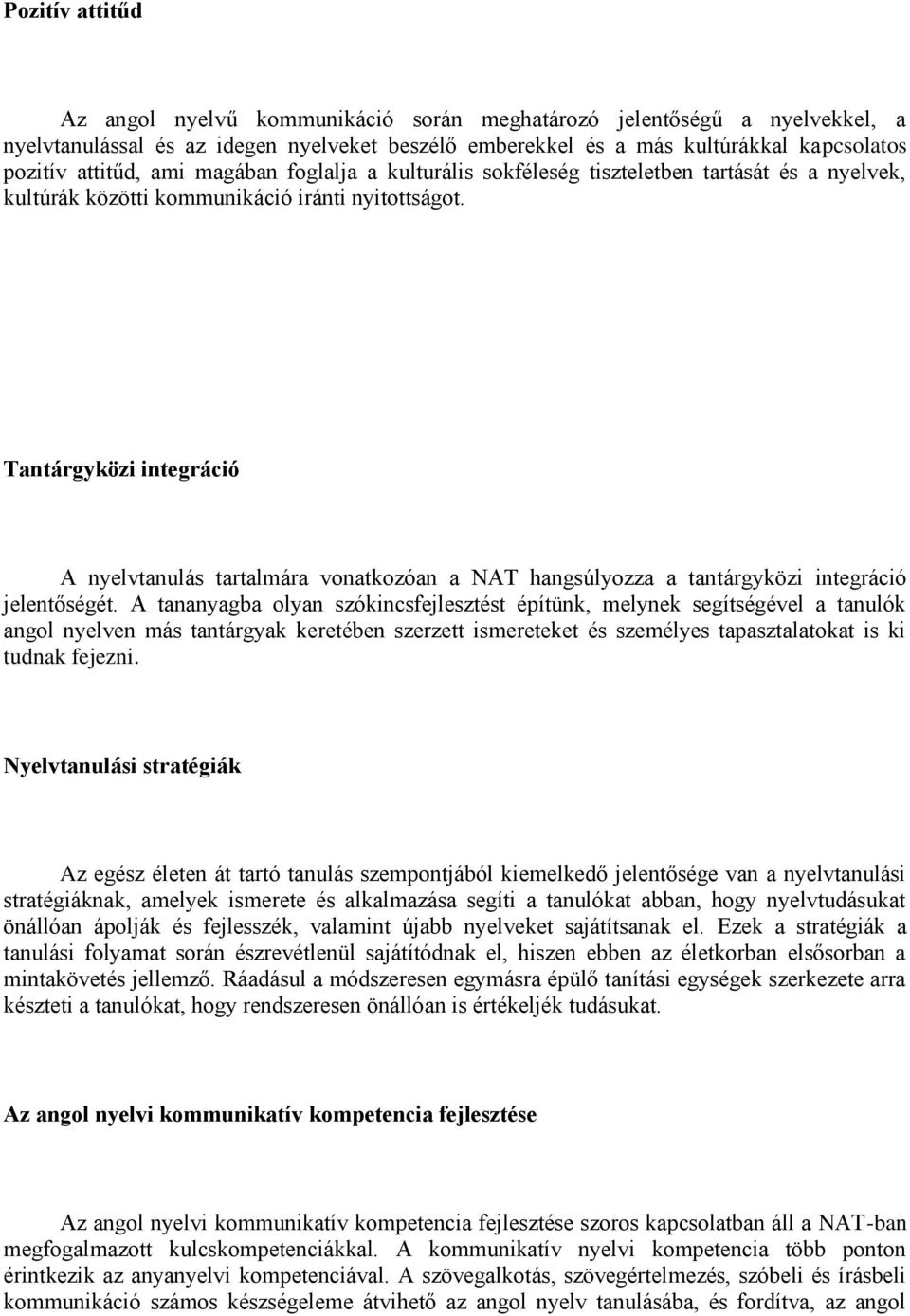 Pozitív attitűd

Az angol nyelvű kommunikáció során meghatározó jelentőségű a nyelvekkel, a nyelvtanulással és az idegen nyelveket beszélő emberekkel és a más kultúrákkal kapcsolatos pozitív attitűd, ami magában foglalja a kulturális sokféleség tiszteletben tartását és a nyelvek, kultúrák közötti kommunikáció iránti nyitottságot.

Tantárgyközi integráció

A nyelvtanulás tartalmára vonatkozóan a NAT hangsúlyozza a tantárgyközi integráció jelentőségét. A tananyagba olyan szókincsfejlesztést építünk, melynek segítségével a tanulók angol nyelven más tantárgyak keretében szerzett ismereteket és személyes tapasztalatokat is ki tudnak fejezni.

Nyelvtanulási stratégiák

Az egész életen át tartó tanulás szempontjából kiemelkedő jelentősége van a nyelvtanulási stratégiáknak, amelyek ismerete és alkalmazása segíti a tanulókat abban, hogy nyelvtudásukat önállóan ápolják és fejlesszék, valamint újabb nyelveket sajátítsanak el. Ezek a stratégiák a tanulási folyamat során észrevétlenül sajátítódnak el, hiszen ebben az életkorban elsősorban a mintakövetés jellemző. Ráadásul a módszeresen egymásra épülő tanítási egységek szerkezete arra készteti a tanulókat, hogy rendszeresen önállóan is értékeljék tudásukat.

Az angol nyelvi kommunikatív kompetencia fejlesztése

Az angol nyelvi kommunikatív kompetencia fejlesztése szoros kapcsolatban áll a NAT-ban megfogalmazott kulcskompetenciákkal. A kommunikatív nyelvi kompetencia több ponton érintkezik az anyanyelvi kompetenciával. A szövegalkotás, szövegértelmezés, szóbeli és írásbeli kommunikáció számos készségeleme átvihető az angol nyelv tanulásába, és fordítva, az angol